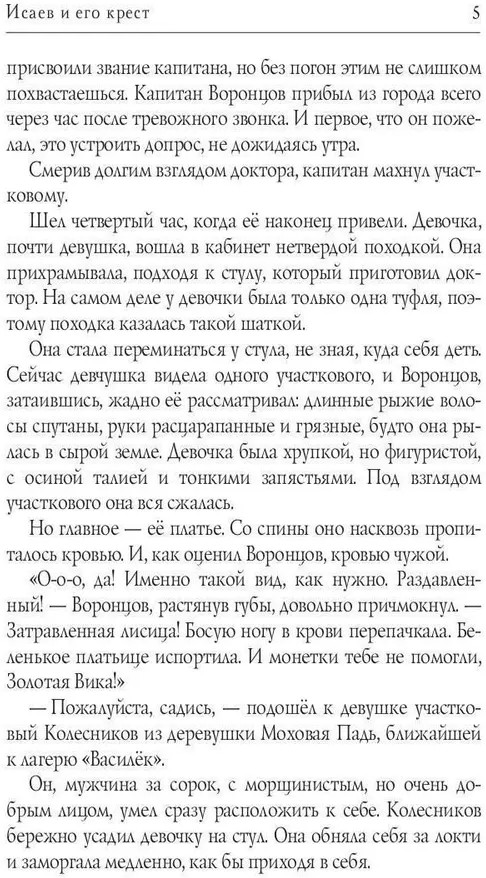 Исаев и его крест 5

присвоили звание капитана, но без погон этим не слишком похвастаешься. Капитан Воронцов прибыл из города всего через час после тревожного звонка. И первое, что он пожелал, это устроить допрос, не дожидаясь утра.

Смерив долгим взглядом доктора, капитан махнул участковому.

Шел четвертый час, когда её наконец привели. Девочка, почти девушка, вошла в кабинет нетвердой походкой. Она прихрамывала, подходя к стулу, который приготовил доктор. На самом деле у девочки была только одна туфля, поэтому походка казалась такой шаткой.

Она стала переминаться у стула, не зная, куда себя деть. Сейчас девчушка видела одного участкового, и Воронцов, затаившись, жадно её рассматривал: длинные рыжие волосы спутаны, руки расцарапанные и грязные, будто она рылась в сырой земле. Девочка была хрупкой, но фигуристой, с осиной талией и тонкими запястьями. Под взглядом участкового она вся сжалась.

Но главное — её платье. Со спины оно насквозь пропиталось кровью. И, как оценил Воронцов, кровью чужой.

«О-о-о, да! Именно такой вид, как нужно. Раздавленный! — Воронцов, растянув губы, довольно причмокнул. — Затравленная лисица! Босую ногу в крови перепачкала. Беленькое платьице испортила. И монетки тебе не помогли, Золотая Вика!»

— Пожалуйста, садись, — подошёл к девушке участковый Колесников из деревушки Моховая Падь, ближайшей к лагерю «Василёк».

Он, мужчина за сорок, с морщинистым, но очень добрым лицом, умел сразу расположить к себе. Колесников бережно усадил девочку на стул. Она обняла себя за локти и заморгала медленно, как бы приходя в себя.